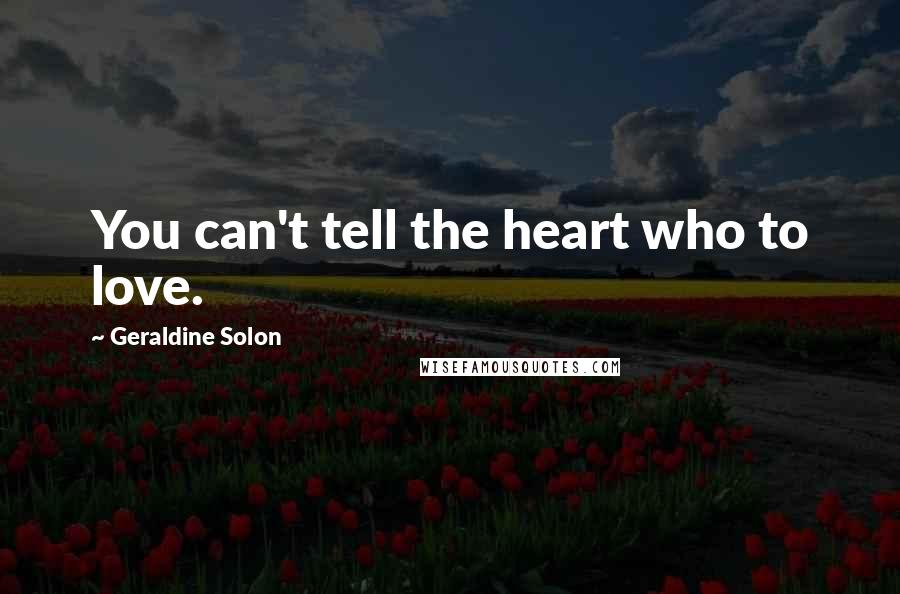 You can't tell the heart who to love.

~ Geraldine Solon

WISEFAMOUSQUOTES.COM